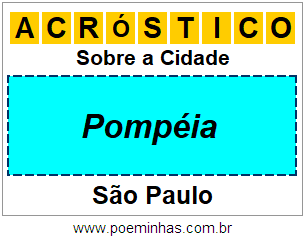 ACRÓSTICO

Sobre a Cidade

Pompéia

São Paulo

www.poeminhas.com.br